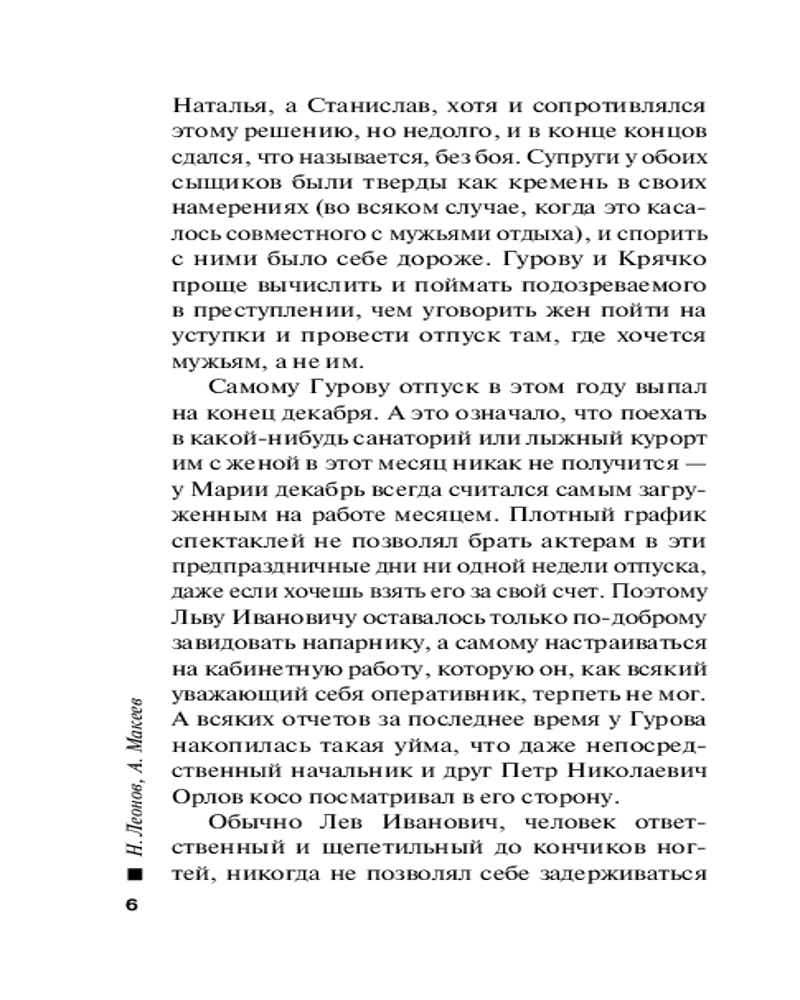 Наталья, а Станислав, хотя и сопротивлялся этому решению, но недолго, и в конце концов сдался, что называется, без боя. Супруги у обоих сыщиков были тверды как кремень в своих намерениях (во всяком случае, когда это касалось совместного с мужьями отдыха), и спорить с ними было себе дороже. Гурову и Крячко проще вычислить и поймать подозреваемого в преступлении, чем уговорить жен пойти на уступки и провести отпуск там, где хочется мужьям, а не им.

Самому Гурову отпуск в этом году выпал на конец декабря. А это означало, что поехать в какой-нибудь санаторий или лыжный курорт им с женой в этот месяц никак не получится — у Марии декабрь всегда считался самым загруженным на работе месяцем. Плотный график спектаклей не позволял брать актерам в эти предпраздничные дни ни одной недели отпуска, даже если хочешь взять его за свой счет. Поэтому Льву Ивановичу оставалось только по-доброму завидовать напарнику, а самому настраиваться на кабинетную работу, которую он, как всякий уважающий себя оперативник, терпеть не мог. А всяких отчетов за последнее время у Гурова накопилась такая уйма, что даже непосредственный начальник и друг Петр Николаевич Орлов косо посматривал в его сторону.

Обычно Лев Иванович, человек ответственный и щепетильный до кончиков ногтей, никогда не позволял себе задерживаться

Н. Леонов, А. Макеев

6